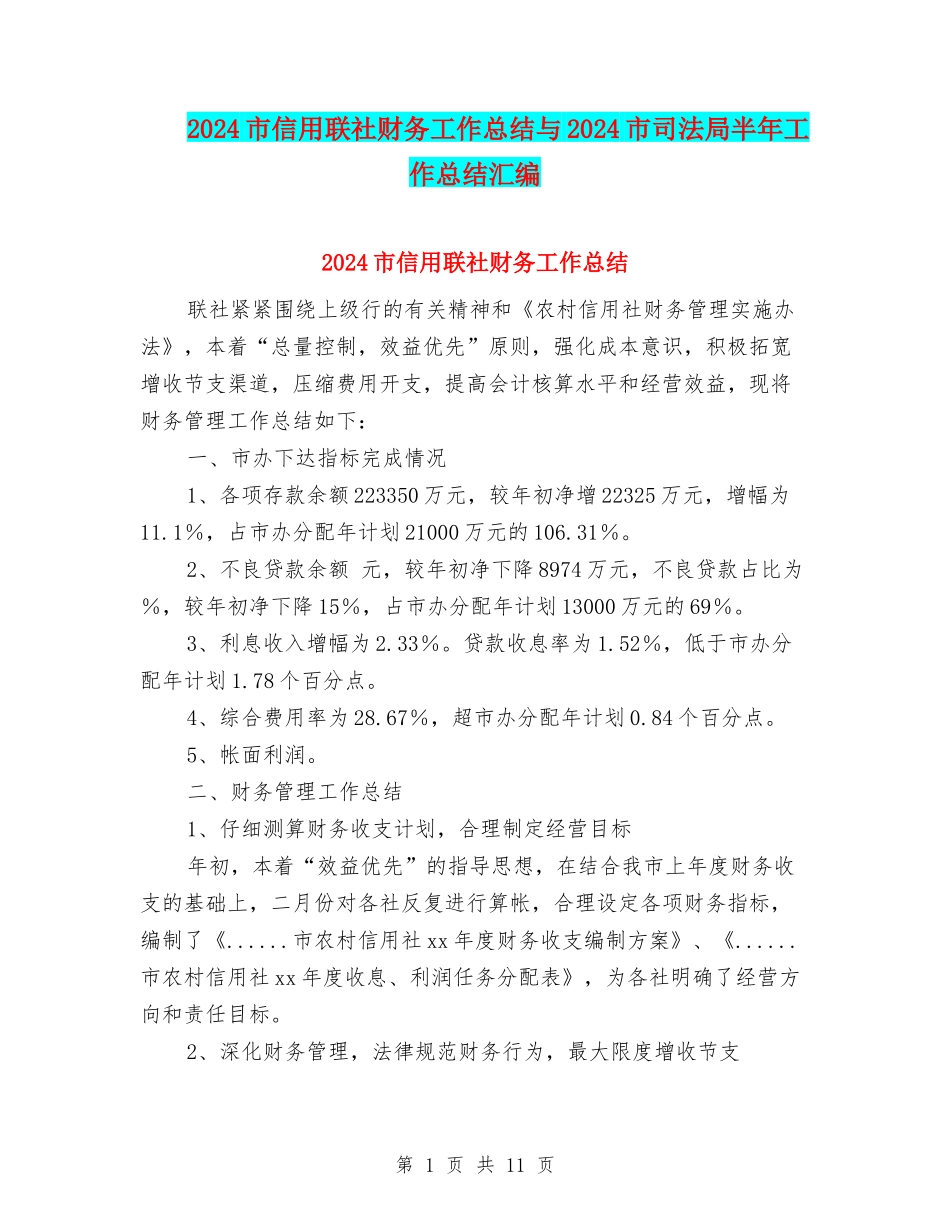 2024市信用联社财务工作总结与2024市司法局半年工作总结汇编

2024市信用联社财务工作总结

联社紧紧围绕上级行的有关精神和《农村信用社财务管理实施办法》，本着“总量控制，效益优先”原则，强化成本意识，积极拓宽增收节支渠道，压缩费用开支，提高会计核算水平和经营效益，现将财务管理工作总结如下：

一、市办下达指标完成情况

1、各项存款余额223350万元，较年初净增22325万元，增幅为11.1%，占市办分配年计划21000万元的106.31%。

2、不良贷款余额 元，较年初净下降8974万元，不良贷款占比为%，较年初净下降15%，占市办分配年计划13000万元的69%。

3、利息收入增幅为2.33%。贷款收息率为1.52%，低于市办分配年计划1.78个百分点。

4、综合费用率为28.67%，超市办分配年计划0.84个百分点。

5、帐面利润。

二、财务管理工作总结

1、仔细测算财务收支计划，合理制定经营目标

年初，本着“效益优先”的指导思想，在结合我市上年度财务收支的基础上，二月份对各社反复进行算帐，合理设定各项财务指标，编制了《......市农村信用社xx年度财务收支编制方案》、《......市农村信用社xx年度收息、利润任务分配表》，为各社明确了经营方向和责任目标。

2、深化财务管理，法律规范财务行为，最大限度增收节支

第 1 页 共 11 页